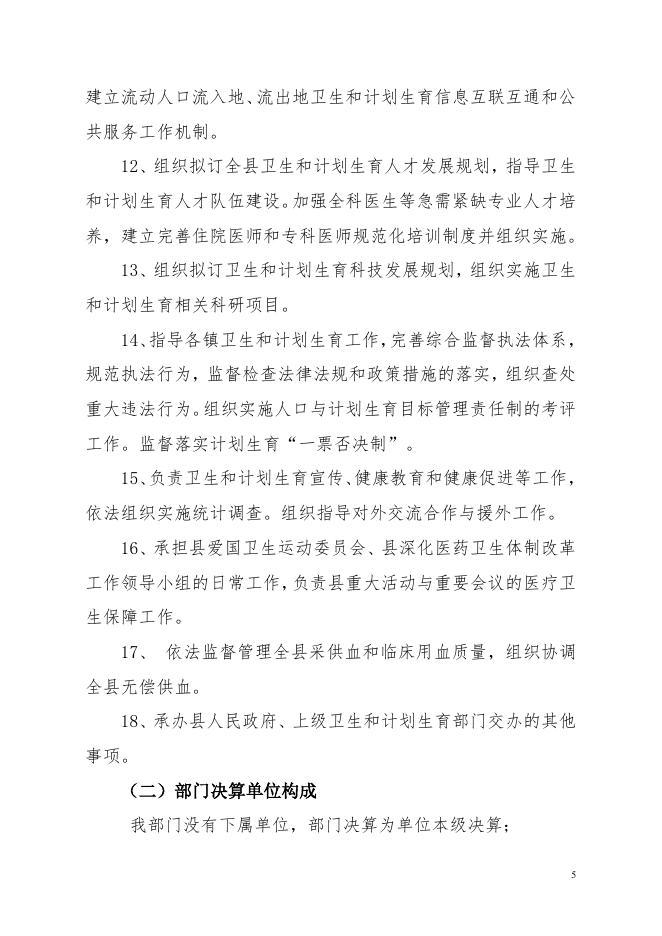 建立流动人口流入地、流出地卫生和计划生育信息互联互通和公共服务工作机制。

12、组织拟订全县卫生和计划生育人才发展规划，指导卫生和计划生育人才队伍建设。加强全科医生等急需紧缺专业人才培养，建立完善住院医师和专科医师规范化培训制度并组织实施。

13、组织拟订卫生和计划生育科技发展规划，组织实施卫生和计划生育相关科研项目。

14、指导各镇卫生和计划生育工作，完善综合监督执法体系，规范执法行为，监督检查法律法规和政策措施的落实，组织查处重大违法行为。组织实施人口与计划生育目标管理责任制的考评工作。监督落实计划生育“一票否决制”。

15、负责卫生和计划生育宣传、健康教育和健康促进等工作，依法组织实施统计调查。组织指导对外交流合作与援外工作。

16、承担县爱国卫生运动委员会、县深化医药卫生体制改革工作领导小组的日常工作，负责县重大活动与重要会议的医疗卫生保障工作。

17、 依法监督管理全县采供血和临床用血质量，组织协调全县无偿供血。

18、承办县人民政府、上级卫生和计划生育部门交办的其他事项。

（二）部门决算单位构成

我部门没有下属单位，部门决算为单位本级决算；

5